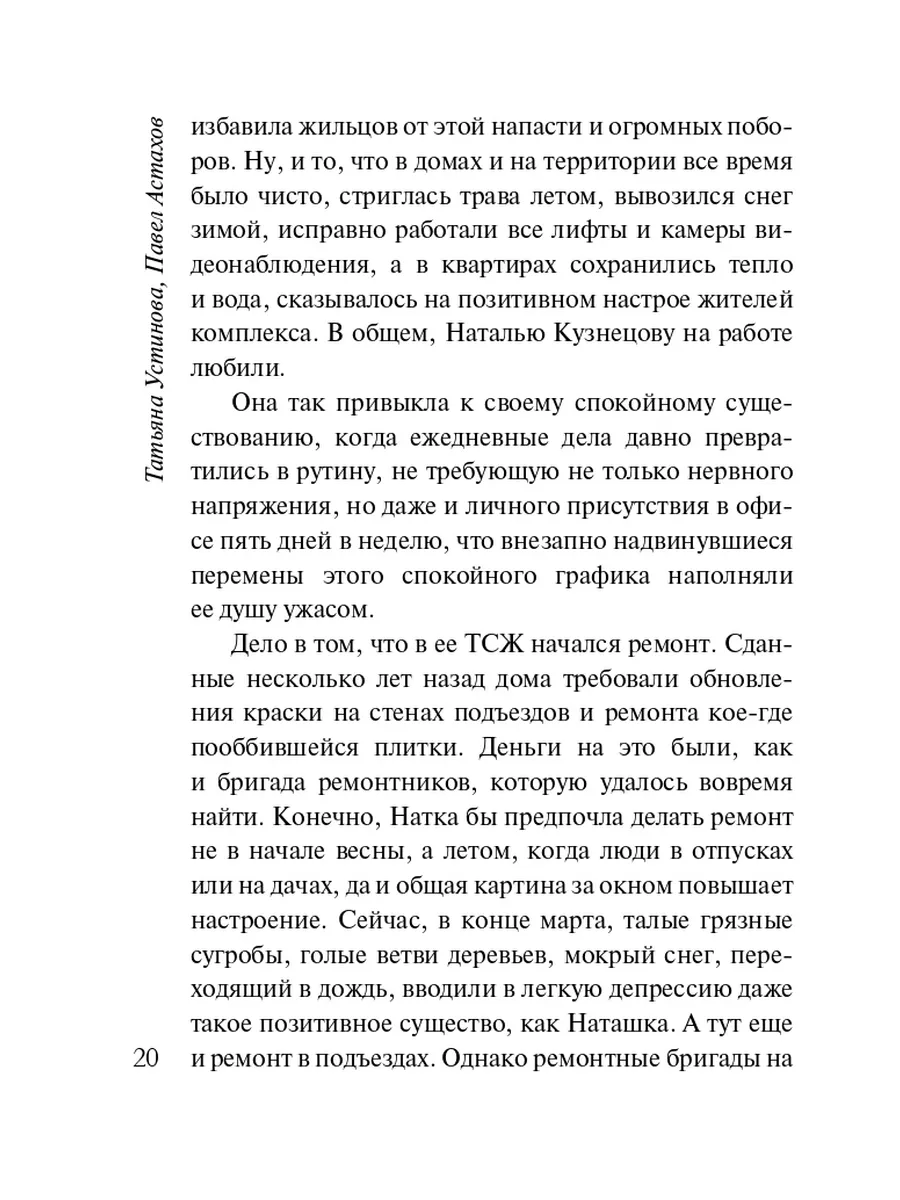 Татьяна Устинова, Павел Астахов

избавила жильцов от этой напасти и огромных поборов. Ну, и то, что в домах и на территории все время было чисто, стриглась трава летом, вывозился снег зимой, исправно работали все лифты и камеры видеонаблюдения, а в квартирах сохранились тепло и вода, сказывалось на позитивном настрое жителей комплекса. В общем, Наталью Кузнецову на работе любили.

Она так привыкла к своему спокойному существованию, когда ежедневные дела давно превратились в рутину, не требующую не только нервного напряжения, но даже и личного присутствия в офисе пять дней в неделю, что внезапно надвинувшиеся перемены этого спокойного графика наполняли ее душу ужасом.

Дело в том, что в ее ТСЖ начался ремонт. Сданные несколько лет назад дома требовали обновления краски на стенах подъездов и ремонта кое-где пооббившейся плитки. Деньги на это были, как и бригада ремонтников, которую удалось вовремя найти. Конечно, Натка бы предпочла делать ремонт не в начале весны, а летом, когда люди в отпусках или на дачах, да и общая картина за окном повышает настроение. Сейчас, в конце марта, талые грязные сугробы, голые ветви деревьев, мокрый снег, переходящий в дождь, вводили в легкую депрессию даже такое позитивное существо, как Наташка. А тут еще и ремонт в подъездах. Однако ремонтные бригады на

20